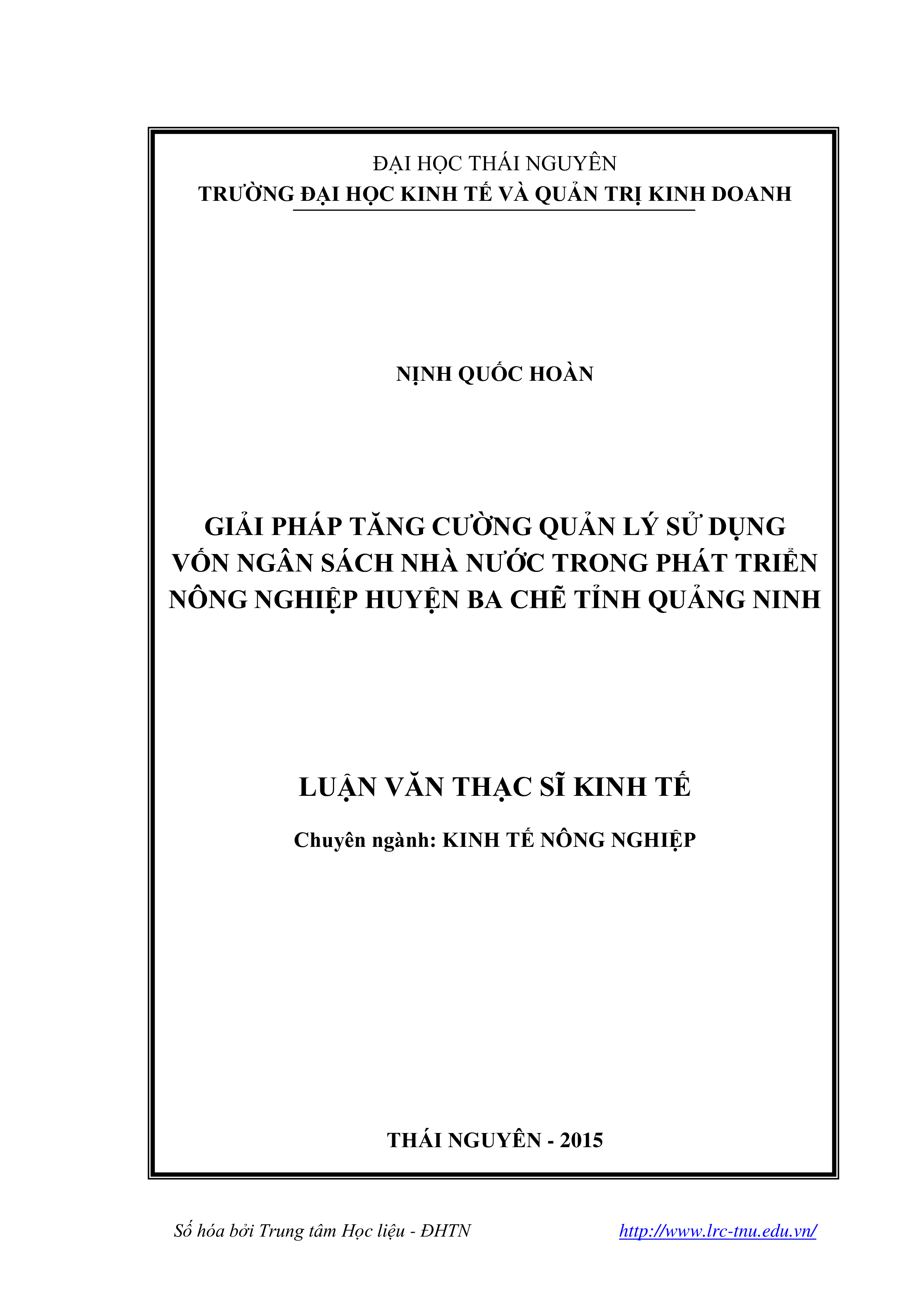 ĐẠI HỌC THÁI NGUYÊN
TRƯỜNG ĐẠI HỌC KINH TẾ VÀ QUẢN TRỊ KINH DOANH

NỊNH QUỐC HOÀN

GIẢI PHÁP TĂNG CƯỜNG QUẢN LÝ SỬ DỤNG VỐN NGÂN SÁCH NHÀ NƯỚC TRONG PHÁT TRIỂN NÔNG NGHIỆP HUYỆN BA CHẼ TỈNH QUẢNG NINH

LUẬN VĂN THẠC SĨ KINH TẾ

Chuyên ngành: KINH TẾ NÔNG NGHIỆP

THÁI NGUYÊN - 2015

Số hóa bởi Trung tâm Học liệu - ĐHTN http://www.lrc-tnu.edu.vn/